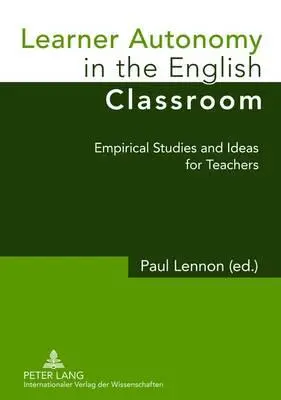 Learner Autonomy in the English Classroom

Empirical Studies and Ideas for Teachers

Paul Lennon (ed.)

PETER LANG
Internationaler Verlag der Wissenschaften